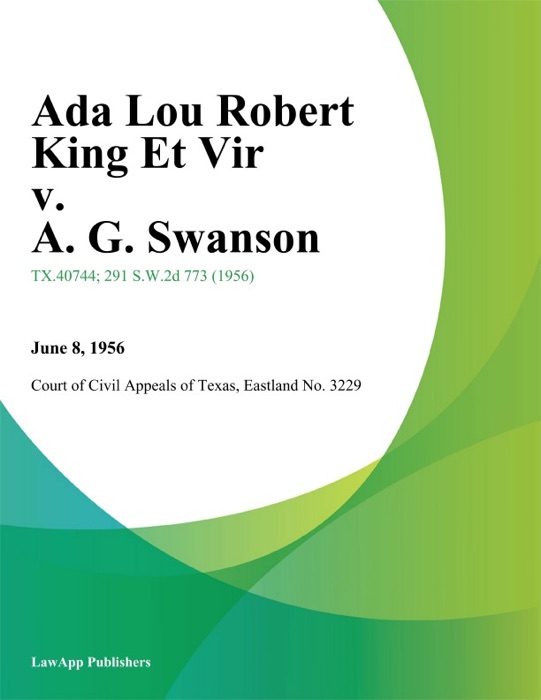 Ada Lou Robert King Et Vir v. A. G. Swanson

TX.40744; 291 S.W.2d 773 (1956)

June 8, 1956

Court of Civil Appeals of Texas, Eastland No. 3229

LawApp Publishers